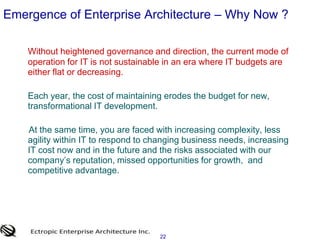 Emergence of Enterprise Architecture – Why Now ?

Without heightened governance and direction, the current mode of operation for IT is not sustainable in an era where IT budgets are either flat or decreasing.

Each year, the cost of maintaining erodes the budget for new, transformational IT development.

At the same time, you are faced with increasing complexity, less agility within IT to respond to changing business needs, increasing IT cost now and in the future and the risks associated with our company's reputation, missed opportunities for growth, and competitive advantage.

Ectropic Enterprise Architecture Inc.

22